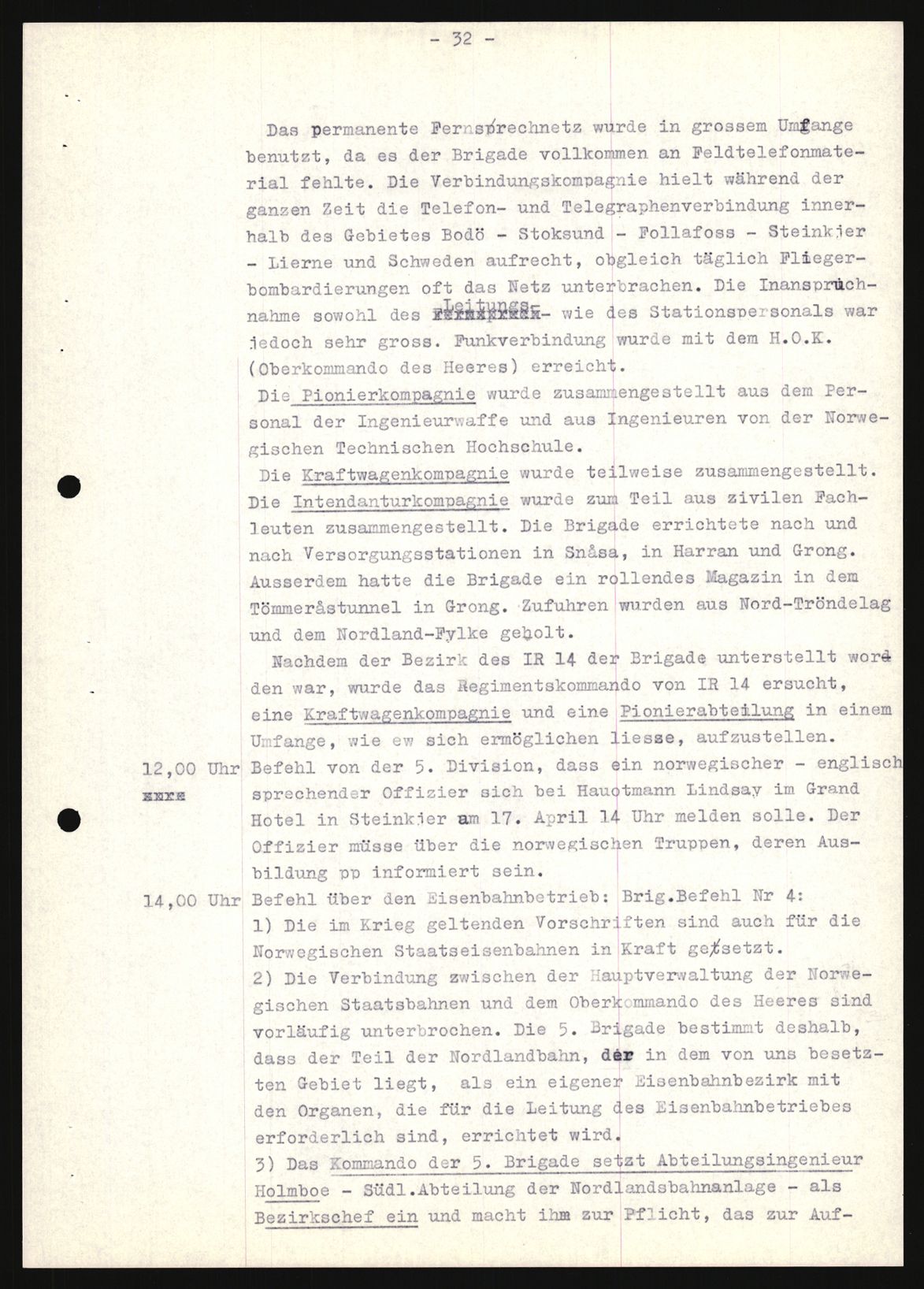 - 32 -

Das permanente Fernsprechnetz wurde in grossem Umfange benutzt, da es der Brigade vollkommen an Feldtelefonmaterial fehlte. Die Verbindungskompagnie hielt während der ganzen Zeit die Telefon- und Telegraphenverbindung innerhalb des Gebietes Bodö - Stoksund - Follafoss - Steinkjer - Lierne und Schweden aufrecht, obgleich täglich Fliegerbombardierungen oft das Netz unterbrachen. Die Inanspruchnahme sowohl des Leitungs- wie des Stationspersonals war jedoch sehr gross. Funkverbindung wurde mit dem H.O.K. (Oberkommando des Heeres) erreicht.
Die Pionierkompagnie wurde zusammengestellt aus dem Personal der Ingenieurwaffe und aus Ingenieuren von der Norwegischen Technischen Hochschule.
Die Kraftwagenkompagnie wurde teilweise zusammengestellt. Die Intendanturkompagnie wurde zum Teil aus zivilen Fachleuten zusammengestellt. Die Brigade errichtete nach und nach Versorgungsstationen in Snåsa, in Harran und Grong. Ausserdem hatte die Brigade ein rollendes Magazin in dem Tömmeråstunnel in Grong. Zufuhren wurden aus Nord-Tröndelag und dem Nordland-Fylke geholt.
Nachdem der Bezirk des IR 14 der Brigade unterstellt worden war, wurde das Regimentskommando von IR 14 ersucht, eine Kraftwagenkompagnie und eine Pionierabteilung in einem Umfange, wie ew sich ermöglichen liesse, aufzustellen.

12,00 Uhr Befehl von der 5. Division, dass ein norwegischer - englisch sprechender Offizier sich bei Hauptmann Lindsay im Grand Hotel in Steinkjer am 17. April 14 Uhr melden solle. Der Offizier müsse über die norwegischen Truppen, deren Ausbildung pp informiert sein.

14,00 Uhr Befehl über den Eisenbahnbetrieb: Brig.Befehl Nr 4:
1) Die im Krieg geltenden Vorschriften sind auch für die Norwegischen Staatseisenbahnen in Kraft gesetzt.
2) Die Verbindung zwischen der Hauptverwaltung der Norwegischen Staatsbahnen und dem Oberkommando des Heeres sind vorläufig unterbrochen. Die 5. Brigade bestimmt deshalb, dass der Teil der Nordlandbahn, der in dem von uns besetzten Gebiet liegt, als ein eigener Eisenbahnbezirk mit den Organen, die für die Leitung des Eisenbahnbetriebes erforderlich sind, errichtet wird.
3) Das Kommando der 5. Brigade setzt Abteilungsingenieur Holmboe - Südl.Abteilung der Nordlandsbahnanlage - als Bezirkschef ein und macht ihm zur Pflicht, das zur Auf-